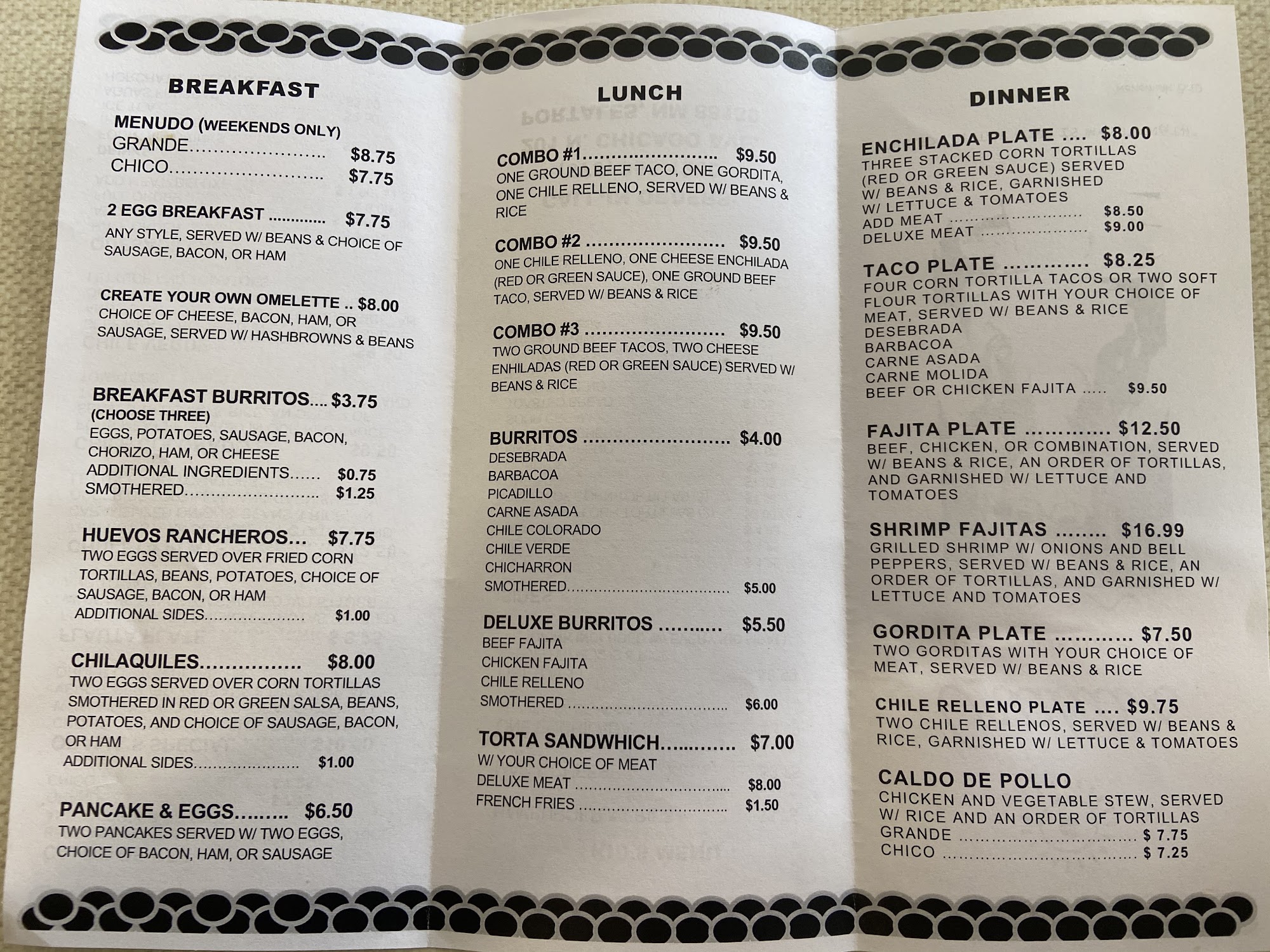 BREAKFAST

MENUDO (WEEKENDS ONLY)
GRANDE $8.75
CHICO $7.75

2 EGG BREAKFAST $7.75
ANY STYLE, SERVED W/ BEANS & CHOICE OF SAUSAGE, BACON, OR HAM

CREATE YOUR OWN OMELETTE .. $8.00
CHOICE OF CHEESE, BACON, HAM, OR SAUSAGE, SERVED W/ HASHBROWNS & BEANS

BREAKFAST BURRITOS.... $3.75
(CHOOSE THREE)
EGGS, POTATOES, SAUSAGE, BACON, CHORIZO, HAM, OR CHEESE
ADDITIONAL INGREDIENTS $0.75
SMOTHERED $1.25

HUEVOS RANCHEROS... $7.75
TWO EGGS SERVED OVER FRIED CORN TORTILLAS, BEANS, POTATOES, CHOICE OF SAUSAGE, BACON, OR HAM
ADDITIONAL SIDES $1.00

CHILAQUILES $8.00
TWO EGGS SERVED OVER CORN TORTILLAS SMOTHERED IN RED OR GREEN SALSA, BEANS, POTATOES, AND CHOICE OF SAUSAGE, BACON, OR HAM
ADDITIONAL SIDES $1.00

PANCAKE & EGGS $6.50
TWO PANCAKES SERVED W/ TWO EGGS, CHOICE OF BACON, HAM, OR SAUSAGE

LUNCH

COMBO #1 $9.50
ONE GROUND BEEF TACO, ONE GORDITA, ONE CHILE RELLENO, SERVED W/ BEANS & RICE

COMBO #2 $9.50
ONE CHILE RELLENO, ONE CHEESE ENCHILADA (RED OR GREEN SAUCE), ONE GROUND BEEF TACO, SERVED W/ BEANS & RICE

COMBO #3 $9.50
TWO GROUND BEEF TACOS, TWO CHEESE ENHILADAS (RED OR GREEN SAUCE) SERVED W/ BEANS & RICE

BURRITOS $4.00
DESEBRADA
BARBACOA
PICADILLO
CARNE ASADA
CHILE COLORADO
CHILE VERDE
CHICHARRON
SMOTHERED $5.00

DELUXE BURRITOS $5.50
BEEF FAJITA
CHICKEN FAJITA
CHILE RELLENO
SMOTHERED $6.00

TORTA SANDWHICH $7.00
W/ YOUR CHOICE OF MEAT
DELUXE MEAT $8.00
FRENCH FRIES $1.50

DINNER

ENCHILADA PLATE .... $8.00
THREE STACKED CORN TORTILLAS (RED OR GREEN SAUCE) SERVED W/ BEANS & RICE, GARNISHED W/ LETTUCE & TOMATOES
ADD MEAT $8.50
DELUXE MEAT $9.00

TACO PLATE $8.25
FOUR CORN TORTILLA TACOS OR TWO SOFT FLOUR TORTILLAS WITH YOUR CHOICE OF MEAT, SERVED W/ BEANS & RICE
DESEBRADA
BARBACOA
CARNE ASADA
CARNE MOLIDA
BEEF OR CHICKEN FAJITA $9.50

FAJITA PLATE $12.50
BEEF, CHICKEN, OR COMBINATION, SERVED W/ BEANS & RICE, AN ORDER OF TORTILLAS, AND GARNISHED W/ LETTUCE AND TOMATOES

SHRIMP FAJITAS $16.99
GRILLED SHRIMP W/ ONIONS AND BELL PEPPERS, SERVED W/ BEANS & RICE, AN ORDER OF TORTILLAS, AND GARNISHED W/ LETTUCE AND TOMATOES

GORDITA PLATE $7.50
TWO GORDITAS WITH YOUR CHOICE OF MEAT, SERVED W/ BEANS & RICE

CHILE RELLENO PLATE .... $9.75
TWO CHILE RELLENOS, SERVED W/ BEANS & RICE, GARNISHED W/ LETTUCE & TOMATOES

CALDO DE POLLO
CHICKEN AND VEGETABLE STEW, SERVED W/ RICE AND AN ORDER OF TORTILLAS
GRANDE $ 7.75
CHICO $ 7.25